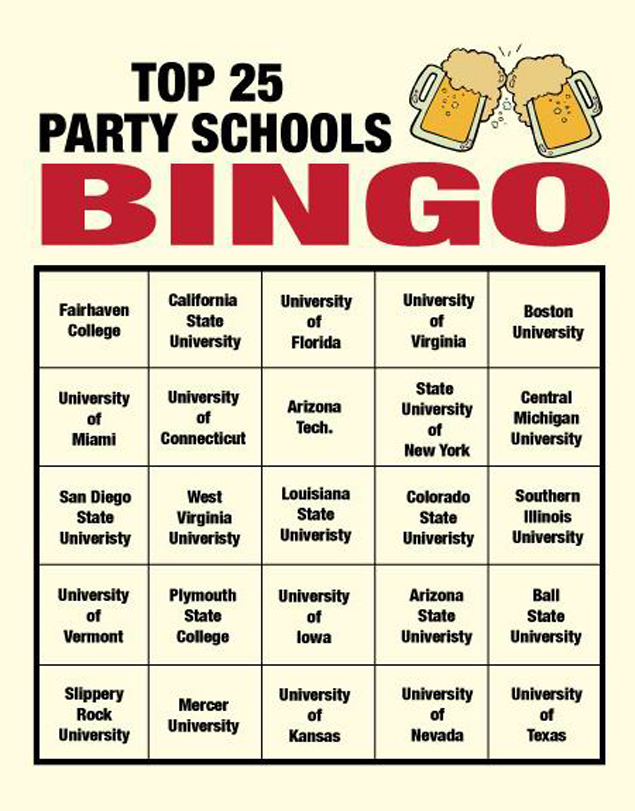 TOP 25
PARTY SCHOOLS
BINGO

| Fairhaven College | California State University | University of Florida | University of Virginia | Boston University |
|---|---|---|---|---|
| University of Miami | University of Connecticut | Arizona Tech. | State University of New York | Central Michigan University |
| San Diego State Univeristy | West Virginia Univeristy | Louisiana State Univeristy | Colorado State Univeristy | Southern Illinois University |
| University of Vermont | Plymouth State College | University of Iowa | Arizona State Univeristy | Ball State University |
| Slippery Rock University | Mercer University | University of Kansas | University of Nevada | University of Texas |